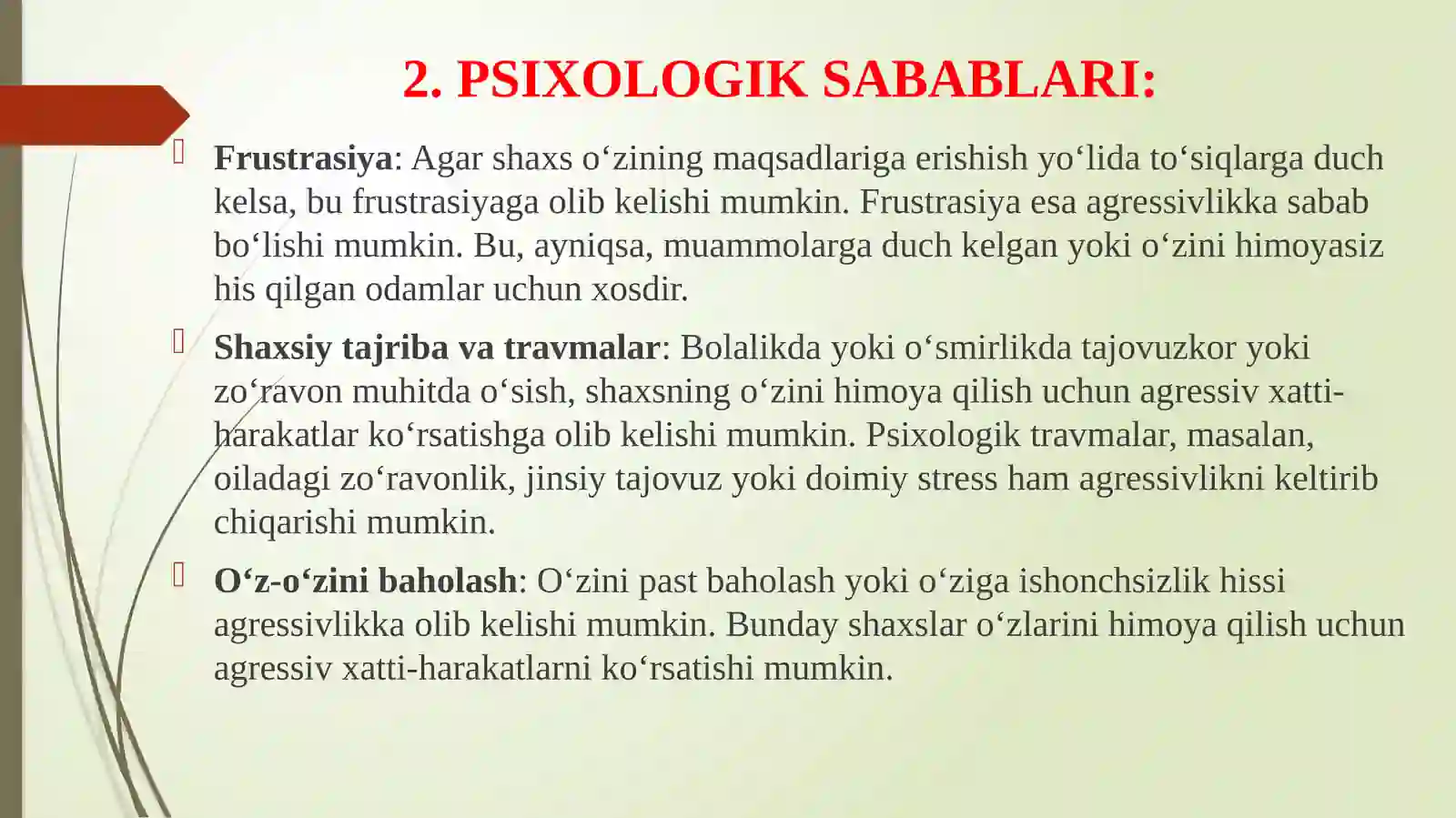 2. PSIXOLOGIK SABABLARI:

Frustrasiya: Agar shaxs o‘zining maqsadlariga erishish yo‘lida to‘siqlarga duch kelsa, bu frustrasiyaga olib kelishi mumkin. Frustrasiya esa agressivlikka sabab bo‘lishi mumkin. Bu, ayniqsa, muammolarga duch kelgan yoki o‘zini himoyasiz his qilgan odamlar uchun xosdir.

Shaxsiy tajriba va travmalar: Bolalikda yoki o‘smirlikda tajovuzkor yoki zo‘ravon muhitda o‘sish, shaxsning o‘zini himoya qilish uchun agressiv xatti-harakatlar ko‘rsatishga olib kelishi mumkin. Psixologik travmalar, masalan, oiladagi zo‘ravonlik, jinsiy tajovuz yoki doimiy stress ham agressivlikni keltirib chiqarishi mumkin.

O‘z-o‘zini baholash: O‘zini past baholash yoki o‘ziga ishonchsizlik hissi agressivlikka olib kelishi mumkin. Bunday shaxslar o‘zlarini himoya qilish uchun agressiv xatti-harakatlarni ko‘rsatishi mumkin.